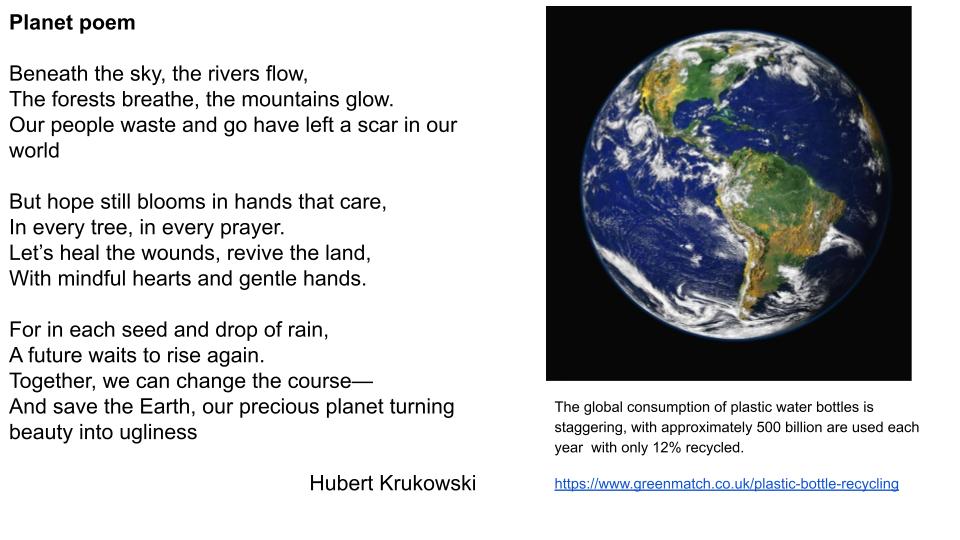 Planet poem

Beneath the sky, the rivers flow,
The forests breathe, the mountains glow.
Our people waste and go have left a scar in our world

But hope still blooms in hands that care,
In every tree, in every prayer.
Let's heal the wounds, revive the land,
With mindful hearts and gentle hands.

For in each seed and drop of rain,
A future waits to rise again.
Together, we can change the course—
And save the Earth, our precious planet turning beauty into ugliness

Hubert Krukowski

The global consumption of plastic water bottles is staggering, with approximately 500 billion are used each year with only 12% recycled.

https://www.greenmatch.co.uk/plastic-bottle-recycling